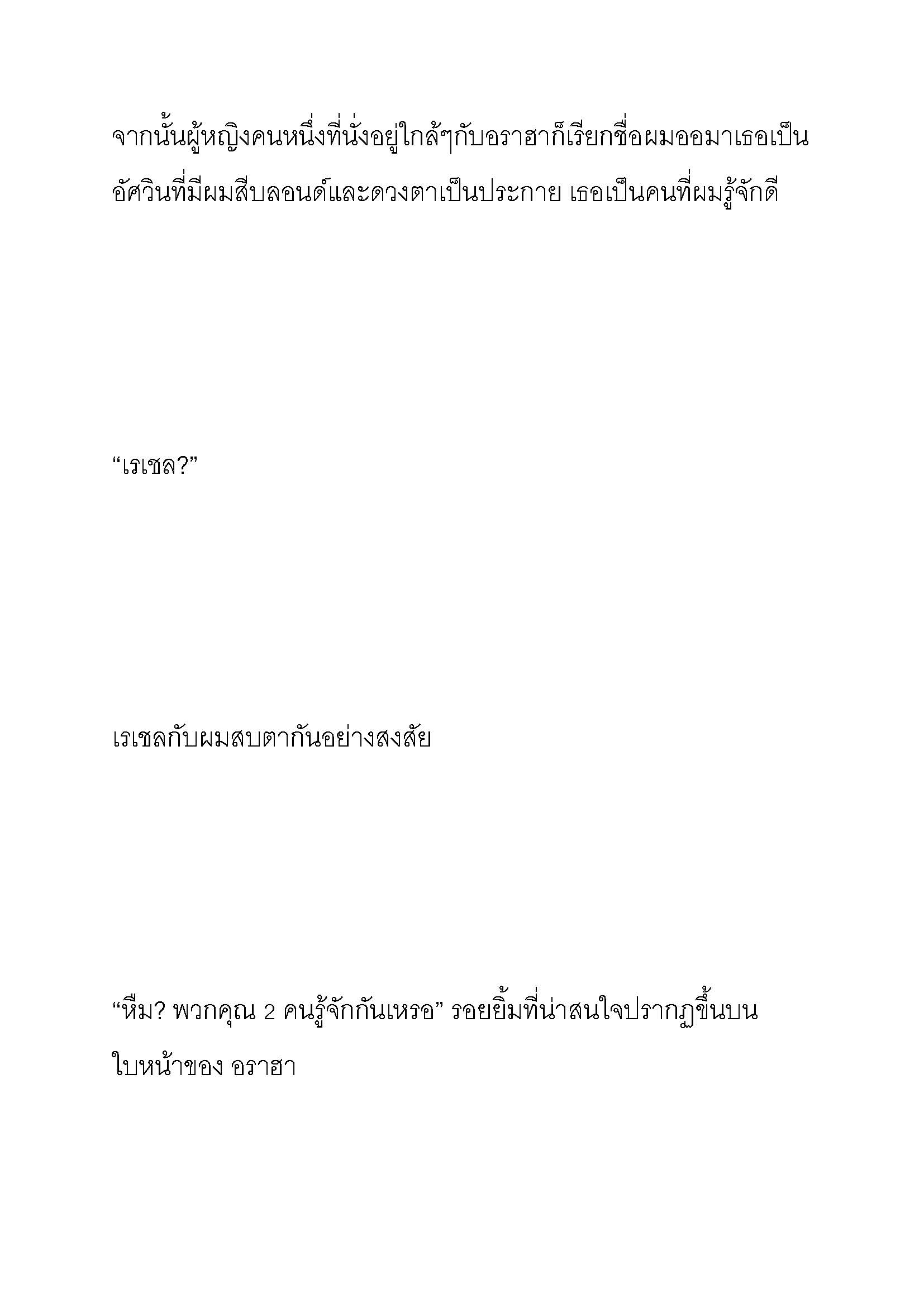 จากนั้นผู้หญิงคนหนึ่งที่นั่งอยู่ใกล้ๆกับอราฮาก็เรียกชื่อผมออมาเธอเป็นอัศวินที่มีผมสีบลอนด์และดวงตาเป็นประกาย เธอเป็นคนที่ผมรู้จักดี

“เรเชล?”

เรเชลกับผมสบตากันอย่างสงสัย

“หืม? พวกคุณ 2 คนรู้จักกันเหรอ” รอยยิ้มที่น่าสนใจปรากฏขึ้นบนใบหน้าของ อราฮา